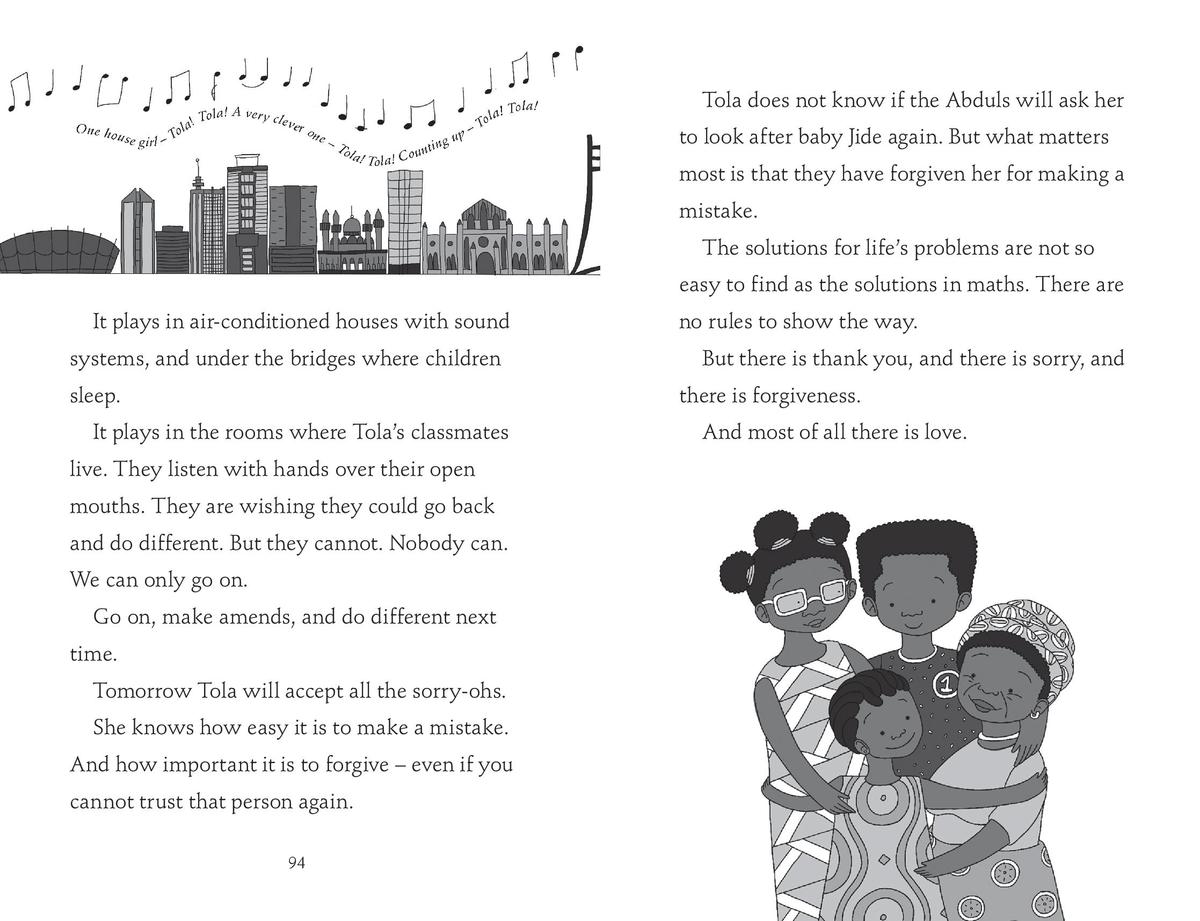 One house girl – Tola! Tola! A very clever one – Tola! Tola! Counting up – Tola! Tola!

It plays in air-conditioned houses with sound systems, and under the bridges where children sleep.

It plays in the rooms where Tola's classmates live. They listen with hands over their open mouths. They are wishing they could go back and do different. But they cannot. Nobody can. We can only go on.

Go on, make amends, and do different next time.

Tomorrow Tola will accept all the sorry-ohs.

She knows how easy it is to make a mistake. And how important it is to forgive – even if you cannot trust that person again.

94

Tola does not know if the Abduls will ask her to look after baby Jide again. But what matters most is that they have forgiven her for making a mistake.

The solutions for life's problems are not so easy to find as the solutions in maths. There are no rules to show the way.

But there is thank you, and there is sorry, and there is forgiveness.

And most of all there is love.

1